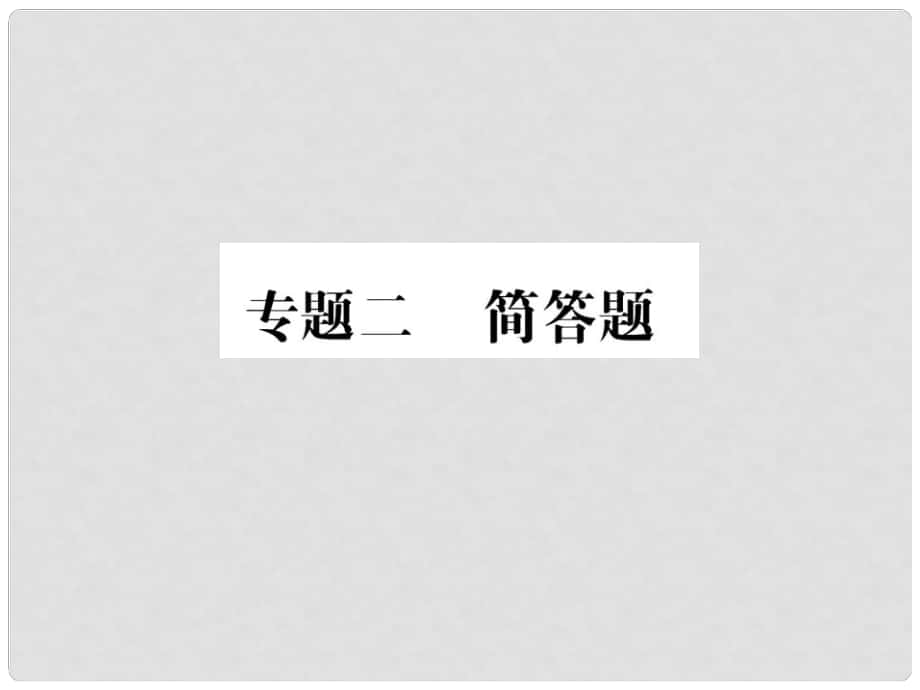 专题二　简答题